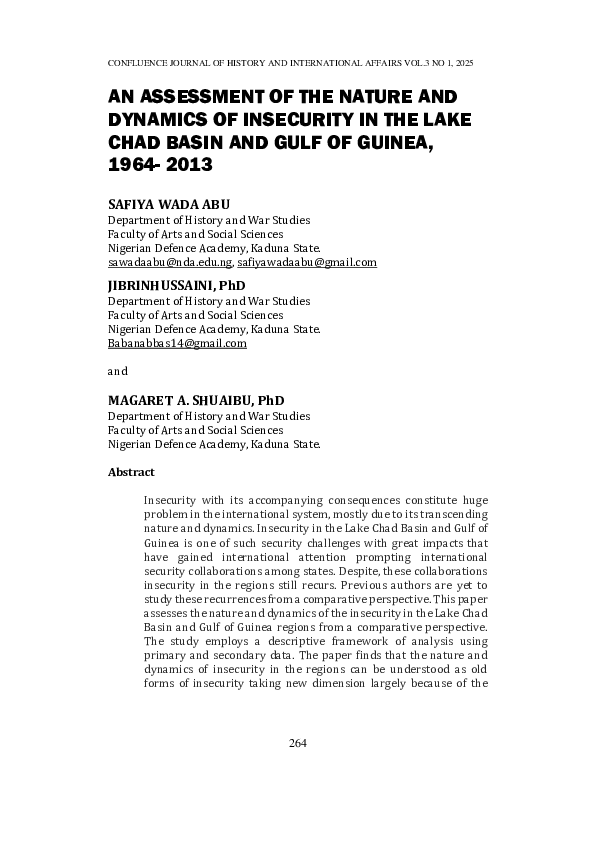 CONFLUENCE JOURNAL OF HISTORY AND INTERNATIONAL AFFAIRS VOL.3 NO 1, 2025

AN ASSESSMENT OF THE NATURE AND DYNAMICS OF INSECURITY IN THE LAKE CHAD BASIN AND GULF OF GUINEA, 1964- 2013

SAFIYA WADA ABU
Department of History and War Studies
Faculty of Arts and Social Sciences
Nigerian Defence Academy, Kaduna State.
sawadaabu@nda.edu.ng, safiyawadaabu@gmail.com

JIBRINHUSSAINI, PhD
Department of History and War Studies
Faculty of Arts and Social Sciences
Nigerian Defence Academy, Kaduna State.
Babanabbas14@gmail.com

and

MAGARET A. SHUAIBU, PhD
Department of History and War Studies
Faculty of Arts and Social Sciences
Nigerian Defence Academy, Kaduna State.

Abstract

Insecurity with its accompanying consequences constitute huge problem in the international system, mostly due to its transcending nature and dynamics. Insecurity in the Lake Chad Basin and Gulf of Guinea is one of such security challenges with great impacts that have gained international attention prompting international security collaborations among states. Despite, these collaborations insecurity in the regions still recurs. Previous authors are yet to study these recurrences from a comparative perspective. This paper assesses the nature and dynamics of the insecurity in the Lake Chad Basin and Gulf of Guinea regions from a comparative perspective. The study employs a descriptive framework of analysis using primary and secondary data. The paper finds that the nature and dynamics of insecurity in the regions can be understood as old forms of insecurity taking new dimension largely because of the

264